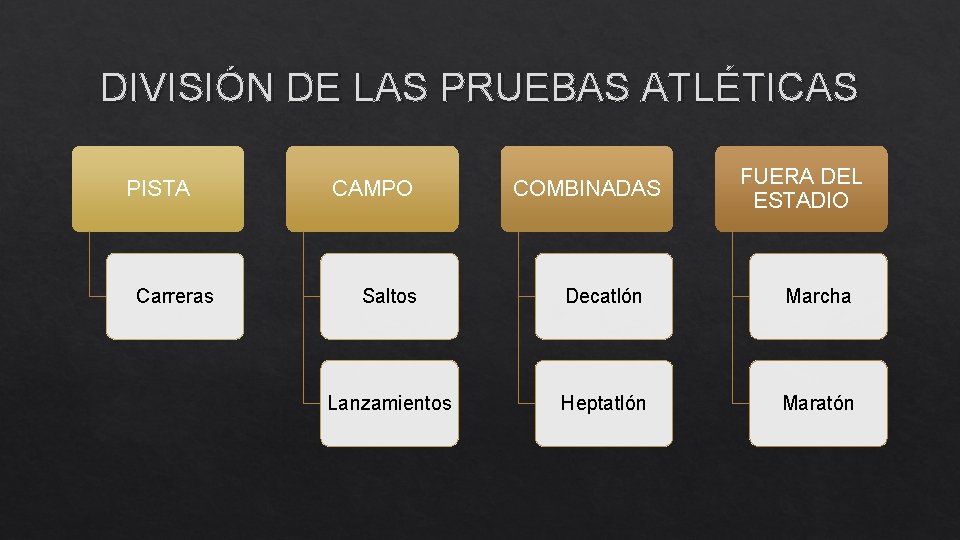 DIVISIÓN DE LAS PRUEBAS ATLÉTICAS

PISTA

Carreras

CAMPO

Saltos

Lanzamientos

COMBINADAS

Decatlón

Heptatlón

FUERA DEL ESTADIO

Marcha

Maratón